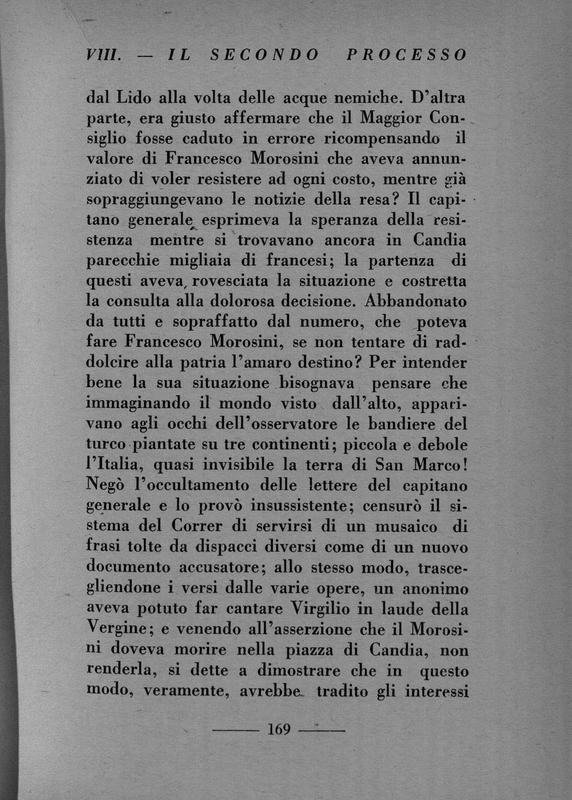 VIII. — IL SECONDO PROCESSO

dal Lido alla volta delle acque nemiche. D'altra parte, era giusto affermare che il Maggior Consiglio fosse caduto in errore ricompensando il valore di Francesco Morosini che aveva annunziato di voler resistere ad ogni costo, mentre già sopraggiungevano le notizie della resa? Il capitano generale esprimeva la speranza della resistenza mentre si trovavano ancora in Candia parecchie migliaia di francesi; la partenza di questi aveva rovesciata la situazione e costretta la consulta alla dolorosa decisione. Abbandonato da tutti e sopraffatto dal numero, che poteva fare Francesco Morosini, se non tentare di raddolcire alla patria l'amaro destino? Per intender bene la sua situazione bisognava pensare che immaginando il mondo visto dall'alto, apparivano agli occhi dell'osservatore le bandiere del turco piantate su tre continenti; piccola e debole l'Italia, quasi invisibile la terra di San Marco! Negò l'occultamento delle lettere del capitano generale e lo provò insussistente; censurò il sistema del Correr di servirsi di un musaico di frasi tolte da dispacci diversi come di un nuovo documento accusatore; allo stesso modo, trascegliendone i versi dalle varie opere, un anonimo aveva potuto far cantare Virgilio in laude della Vergine; e venendo all'asserzione che il Morosini doveva morire nella piazza di Candia, non renderla, si dette a dimostrare che in questo modo, veramente, avrebbe tradito gli interessi

169